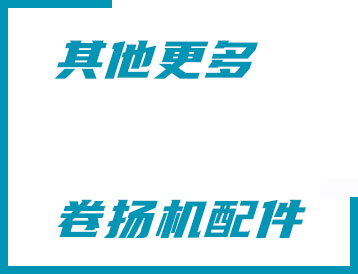 其他更多

卷扬机配件